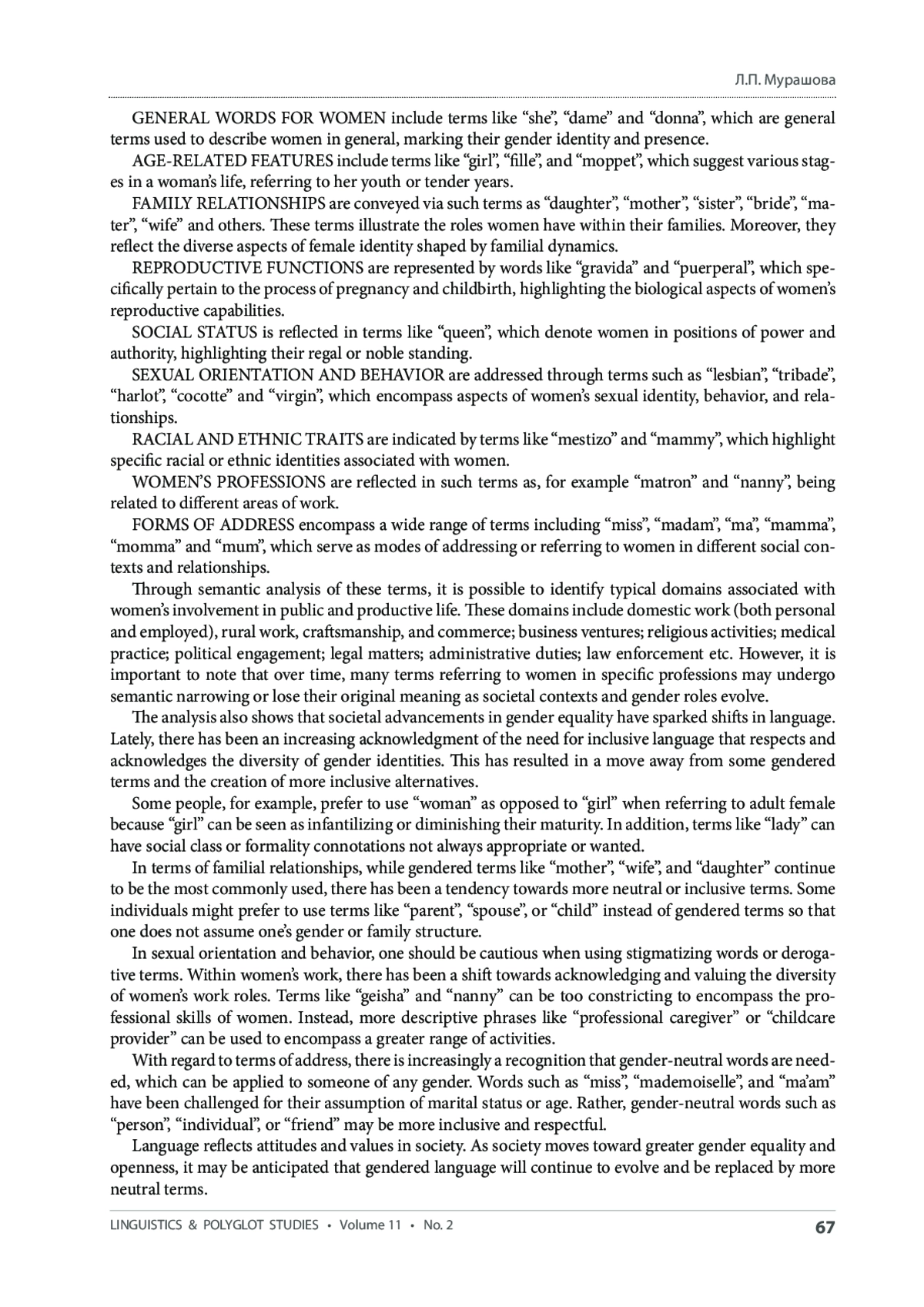 Л.П. Мурашова

GENERAL WORDS FOR WOMEN include terms like “she”, “dame” and “donna”, which are general terms used to describe women in general, marking their gender identity and presence.

AGE-RELATED FEATURES include terms like “girl”, “fille”, and “moppet”, which suggest various stages in a woman’s life, referring to her youth or tender years.

FAMILY RELATIONSHIPS are conveyed via such terms as “daughter”, “mother”, “sister”, “bride”, “mater”, “wife” and others. These terms illustrate the roles women have within their families. Moreover, they reflect the diverse aspects of female identity shaped by familial dynamics.

REPRODUCTIVE FUNCTIONS are represented by words like “gravida” and “puerperal”, which specifically pertain to the process of pregnancy and childbirth, highlighting the biological aspects of women’s reproductive capabilities.

SOCIAL STATUS is reflected in terms like “queen”, which denote women in positions of power and authority, highlighting their regal or noble standing.

SEXUAL ORIENTATION AND BEHAVIOR are addressed through terms such as “lesbian”, “tribade”, “harlot”, “cocotte” and “virgin”, which encompass aspects of women’s sexual identity, behavior, and relationships.

RACIAL AND ETHNIC TRAITS are indicated by terms like “mestizo” and “mammy”, which highlight specific racial or ethnic identities associated with women.

WOMEN’S PROFESSIONS are reflected in such terms as, for example “matron” and “nanny”, being related to different areas of work.

FORMS OF ADDRESS encompass a wide range of terms including “miss”, “madam”, “ma”, “mamma”, “momma” and “mum”, which serve as modes of addressing or referring to women in different social contexts and relationships.

Through semantic analysis of these terms, it is possible to identify typical domains associated with women’s involvement in public and productive life. These domains include domestic work (both personal and employed), rural work, craftsmanship, and commerce; business ventures; religious activities; medical practice; political engagement; legal matters; administrative duties; law enforcement etc. However, it is important to note that over time, many terms referring to women in specific professions may undergo semantic narrowing or lose their original meaning as societal contexts and gender roles evolve.

The analysis also shows that societal advancements in gender equality have sparked shifts in language. Lately, there has been an increasing acknowledgment of the need for inclusive language that respects and acknowledges the diversity of gender identities. This has resulted in a move away from some gendered terms and the creation of more inclusive alternatives.

Some people, for example, prefer to use “woman” as opposed to “girl” when referring to adult female because “girl” can be seen as infantilizing or diminishing their maturity. In addition, terms like “lady” can have social class or formality connotations not always appropriate or wanted.

In terms of familial relationships, while gendered terms like “mother”, “wife”, and “daughter” continue to be the most commonly used, there has been a tendency towards more neutral or inclusive terms. Some individuals might prefer to use terms like “parent”, “spouse”, or “child” instead of gendered terms so that one does not assume one’s gender or family structure.

In sexual orientation and behavior, one should be cautious when using stigmatizing words or derogative terms. Within women’s work, there has been a shift towards acknowledging and valuing the diversity of women’s work roles. Terms like “geisha” and “nanny” can be too constricting to encompass the professional skills of women. Instead, more descriptive phrases like “professional caregiver” or “childcare provider” can be used to encompass a greater range of activities.

With regard to terms of address, there is increasingly a recognition that gender-neutral words are needed, which can be applied to someone of any gender. Words such as “miss”, “mademoiselle”, and “ma’am” have been challenged for their assumption of marital status or age. Rather, gender-neutral words such as “person”, “individual”, or “friend” may be more inclusive and respectful.

Language reflects attitudes and values in society. As society moves toward greater gender equality and openness, it may be anticipated that gendered language will continue to evolve and be replaced by more neutral terms.

LINGUISTICS & POLYGLOT STUDIES • Volume 11 • No. 2 67